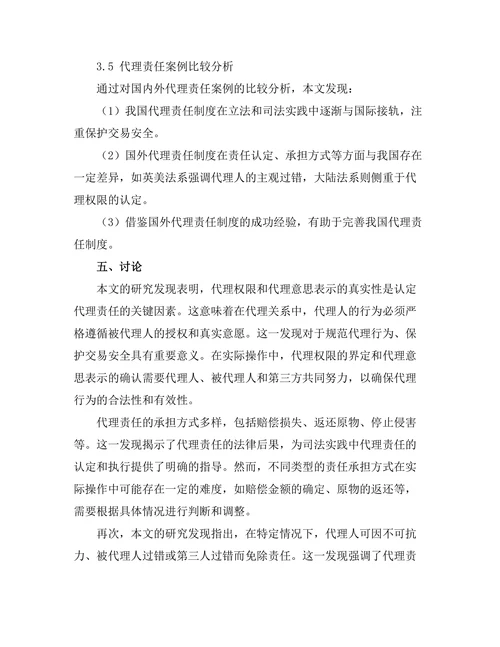 3.5 代理责任案例比较分析

通过对国内外代理责任案例的比较分析，本文发现：

（1）我国代理责任制度在立法和司法实践中逐渐与国际接轨，注重保护交易安全。

（2）国外代理责任制度在责任认定、承担方式等方面与我国存在一定差异，如英美法系强调代理人的主观过错，大陆法系则侧重于代理权限的认定。

（3）借鉴国外代理责任制度的成功经验，有助于完善我国代理责任制度。

五、讨论

本文的研究发现表明，代理权限和代理意思表示的真实性是认定代理责任的关键因素。这意味着在代理关系中，代理人的行为必须严格遵循被代理人的授权和真实意愿。这一发现对于规范代理行为、保护交易安全具有重要意义。在实际操作中，代理权限的界定和代理意思表示的确认需要代理人、被代理人和第三方共同努力，以确保代理行为的合法性和有效性。

代理责任的承担方式多样，包括赔偿损失、返还原物、停止侵害等。这一发现揭示了代理责任的法律后果，为司法实践中代理责任的认定和执行提供了明确的指导。然而，不同类型的责任承担方式在实际操作中可能存在一定的难度，如赔偿金额的确定、原物的返还等，需要根据具体情况进行判断和调整。

再次，本文的研究发现指出，在特定情况下，代理人可因不可抗力、被代理人过错或第三人过错而免除责任。这一发现强调了代理责